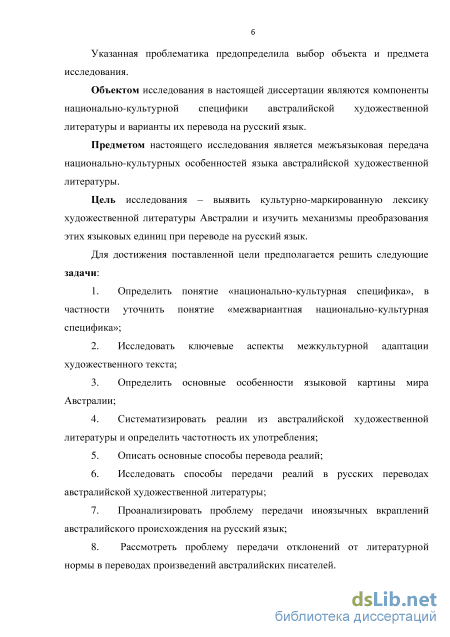 6

Указанная проблематика предопределила выбор объекта и предмета исследования.

Объектом исследования в настоящей диссертации являются компоненты национально-культурной специфики австралийской художественной литературы и варианты их перевода на русский язык.

Предметом настоящего исследования является межъязыковая передача национально-культурных особенностей языка австралийской художественной литературы.

Цель исследования – выявить культурно-маркированную лексику художественной литературы Австралии и изучить механизмы преобразования этих языковых единиц при переводе на русский язык.

Для достижения поставленной цели предполагается решить следующие задачи:

1. Определить понятие «национально-культурная специфика», в частности уточнить понятие «межвариантная национально-культурная специфика»;

2. Исследовать ключевые аспекты межкультурной адаптации художественного текста;

3. Определить основные особенности языковой картины мира Австралии;

4. Систематизировать реалии из австралийской художественной литературы и определить частотность их употребления;

5. Описать основные способы перевода реалий;

6. Исследовать способы передачи реалий в русских переводах австралийской художественной литературы;

7. Проанализировать проблему передачи иноязычных вкраплений австралийского происхождения на русский язык;

8. Рассмотреть проблему передачи отклонений от литературной нормы в переводах произведений австралийских писателей.

dsLib.net
библиотека диссертаций